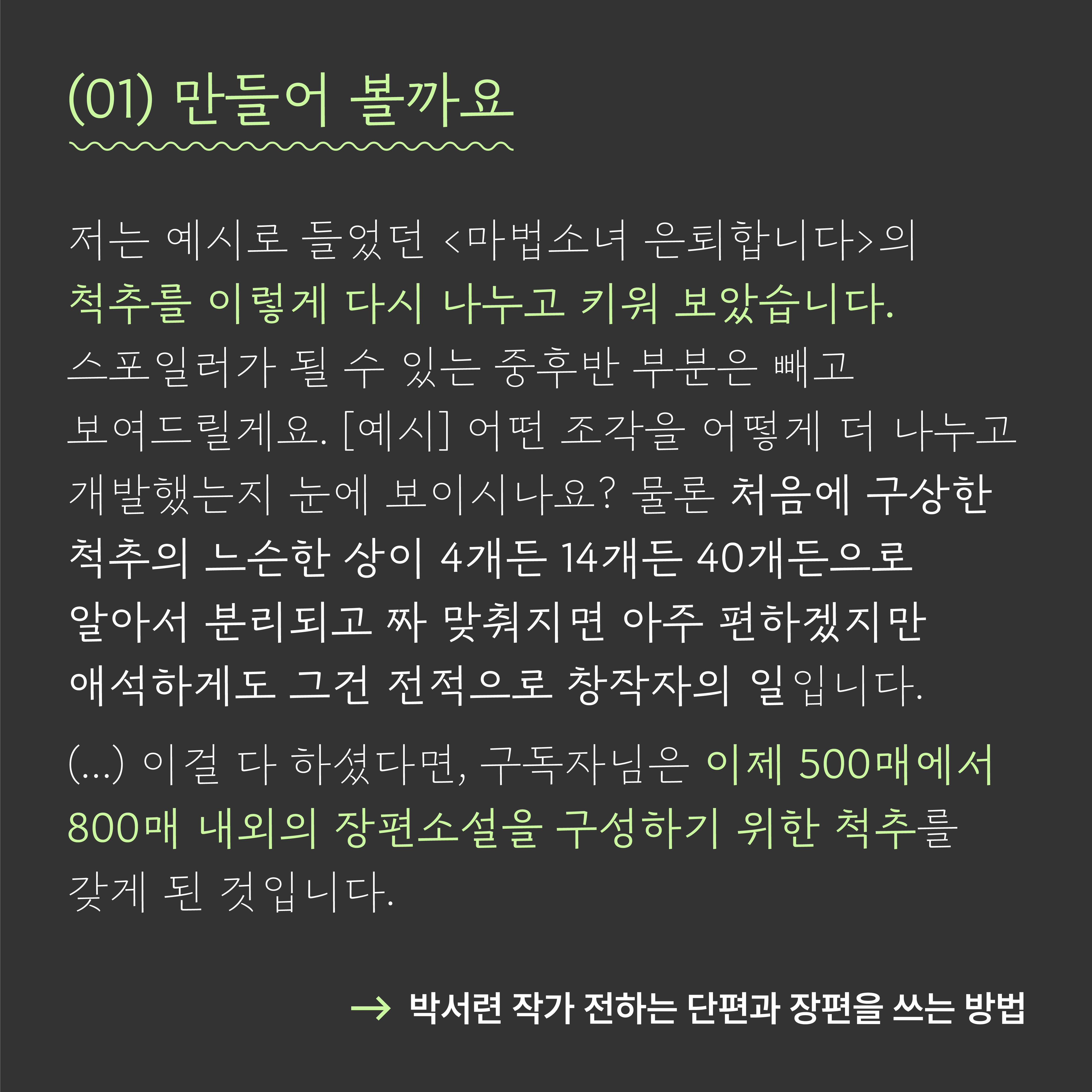 (01) 만들어 볼까요

저는 예시로 들었던 <마법소녀 은퇴합니다>의 척추를 이렇게 다시 나누고 키워 보았습니다. 스포일러가 될 수 있는 중후반 부분은 빼고 보여드릴게요. [예시] 어떤 조각을 어떻게 더 나누고 개발했는지 눈에 보이시나요? 물론 처음에 구상한 척추의 느슨한 상이 4개든 14개든 40개든으로 알아서 분리되고 짜 맞춰지면 아주 편하겠지만 애석하게도 그건 전적으로 창작자의 일입니다.

(...) 이걸 다 하셨다면, 구독자님은 이제 500매에서 800매 내외의 장편소설을 구성하기 위한 척추를 갖게 된 것입니다.

→ 박서련 작가 전하는 단편과 장편을 쓰는 방법